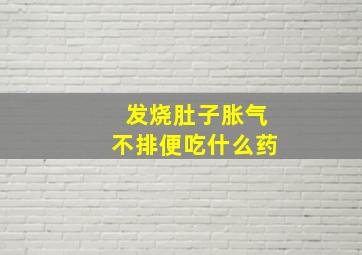 发烧肚子胀气
不排便吃什么药